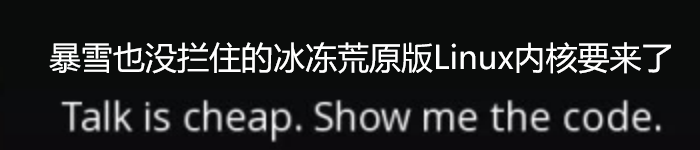 暴雪也没拦住的冰冻荒原版Linux内核要来了

Talk is cheap. Show me the code.